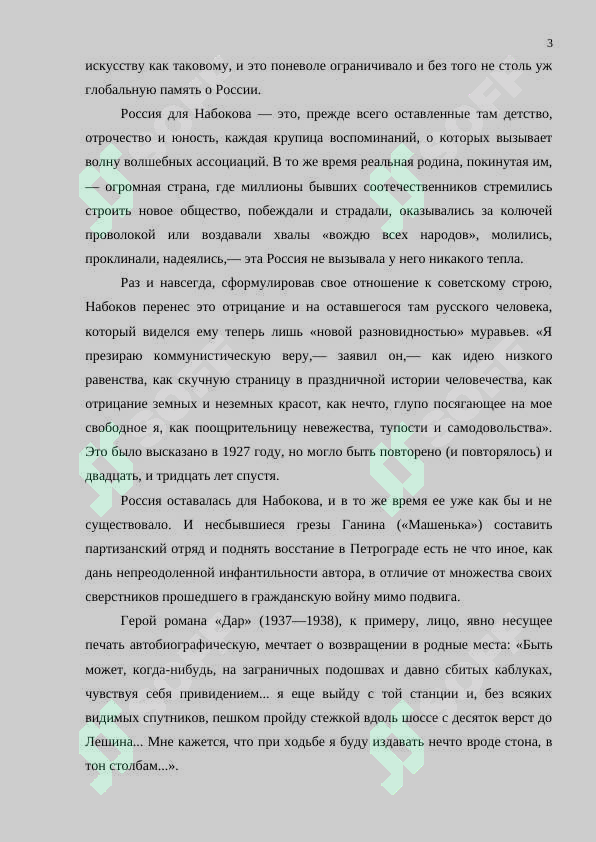 3

искусству как таковому, и это поневоле ограничивало и без того не столь уж глобальную память о России.

Россия для Набокова — это, прежде всего оставленные там детство, отрочество и юность, каждая крупица воспоминаний, о которых вызывает волну волшебных ассоциаций. В то же время реальная родина, покинутая им, — огромная страна, где миллионы бывших соотечественников стремились строить новое общество, побеждали и страдали, оказывались за колючей проволокой или воздавали хвалы «вождю всех народов», молились, проклинали, надеялись,— эта Россия не вызывала у него никакого тепла.

Раз и навсегда, сформулировав свое отношение к советскому строю, Набоков перенес это отрицание и на оставшегося там русского человека, который виделся ему теперь лишь «новой разновидностью» муравьев. «Я презираю коммунистическую веру,— заявил он,— как идею низкого равенства, как скучную страницу в праздничной истории человечества, как отрицание земных и неземных красот, как нечто, глупо посягающее на мое свободное я, как поощрительницу невежества, тупости и самодовольства». Это было высказано в 1927 году, но могло быть повторено (и повторялось) и двадцать, и тридцать лет спустя.

Россия оставалась для Набокова, и в то же время ее уже как бы и не существовало. И несбывшиеся грезы Ганина («Машенька») составить партизанский отряд и поднять восстание в Петрограде есть не что иное, как дань непреодоленной инфантильности автора, в отличие от множества своих сверстников прошедшего в гражданскую войну мимо подвига.

Герой романа «Дар» (1937—1938), к примеру, лицо, явно несущее печать автобиографическую, мечтает о возвращении в родные места: «Быть может, когда-нибудь, на заграничных подошвах и давно сбитых каблуках, чувствуя себя привидением... я еще выйду с той станции и, без всяких видимых спутников, пешком пройду стежкой вдоль шоссе с десяток верст до Лешина... Мне кажется, что при ходьбе я буду издавать нечто вроде стона, в тон столбам...».